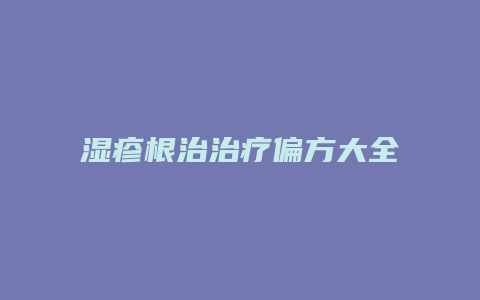 湿疹根治治疗偏方大全